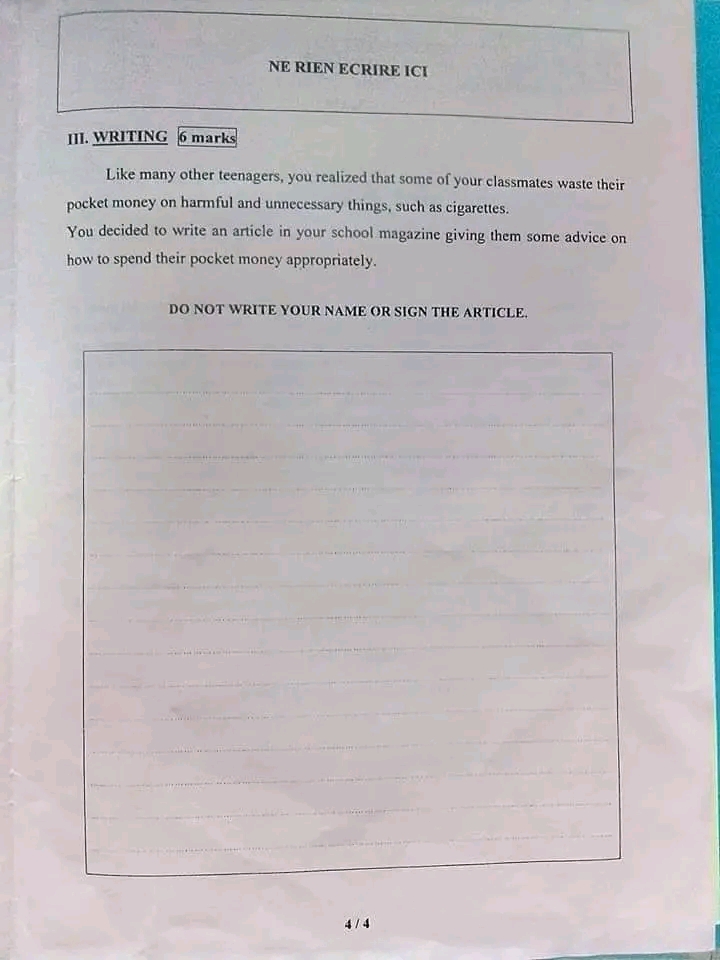 NE RIEN ECRIRE ICI

III. WRITING 6 marks

Like many other teenagers, you realized that some of your classmates waste their pocket money on harmful and unnecessary things, such as cigarettes.
You decided to write an article in your school magazine giving them some advice on how to spend their pocket money appropriately.

DO NOT WRITE YOUR NAME OR SIGN THE ARTICLE.

4 / 4